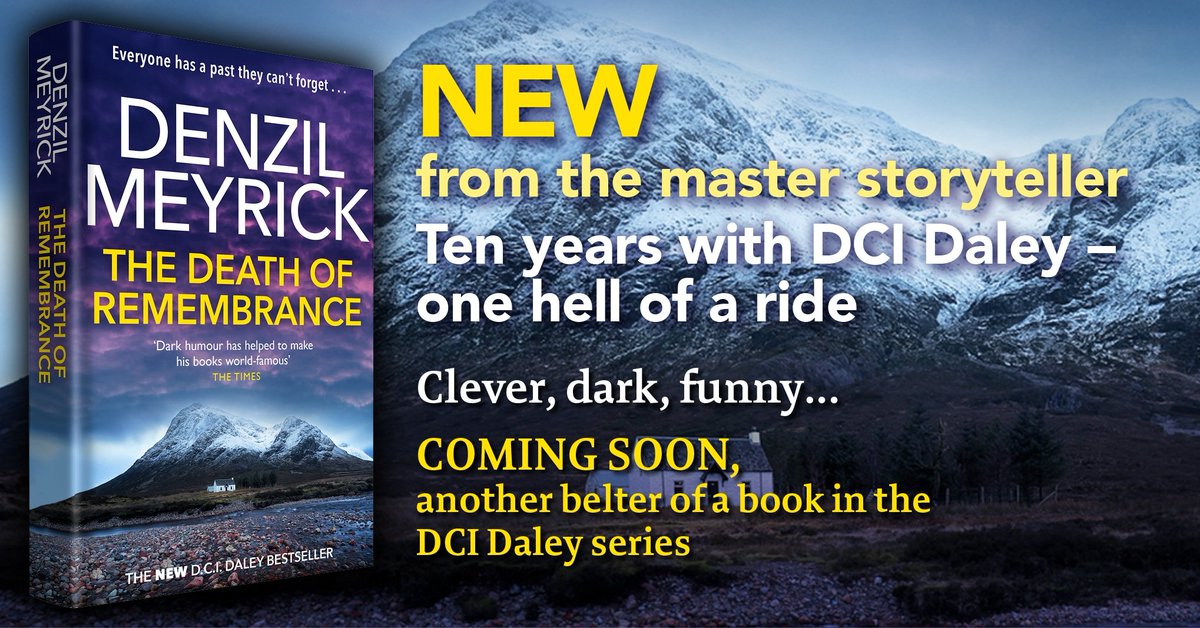 DENZIL MEYRICK

THE DEATH OF REMEMBRANCE

Everyone has a past they can't forget . . .

DENZIL MEYRICK

THE DEATH OF REMEMBRANCE

'Dark humour has helped to make his books world-famous'
THE TIMES

THE NEW D.C.I. DALEY BESTSELLER

NEW
from the master storyteller
Ten years with DCI Daley – one hell of a ride

Clever, dark, funny...

COMING SOON,
another belter of a book in the DCI Daley series